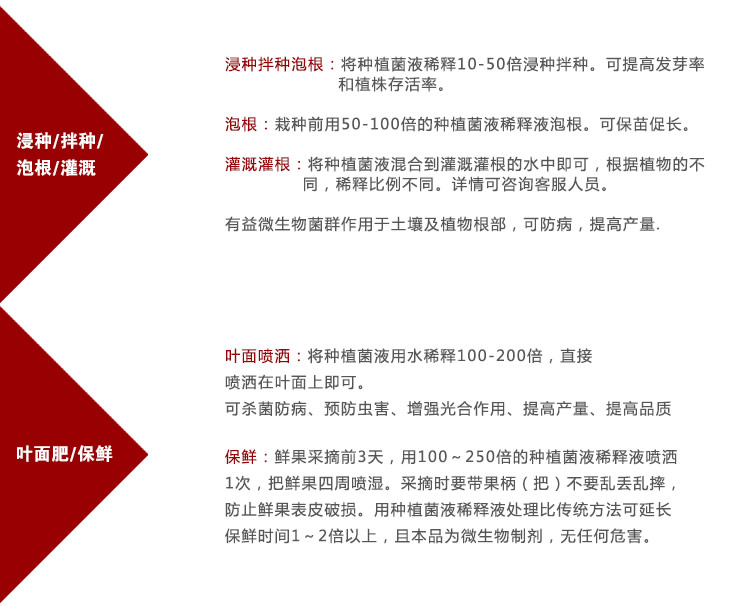 浸种/拌种/泡根/灌溉

浸种拌种泡根：将种植菌液稀释10-50倍浸种拌种。可提高发芽率和植株存活率。

泡根：栽种前用50-100倍的种植菌液稀释液泡根。可保苗促长。

灌溉灌根：将种植菌液混合到灌溉灌根的水中即可，根据植物的不同，稀释比例不同。详情可咨询客服人员。

有益微生物菌群作用于土壤及植物根部，可防病，提高产量.

叶面肥/保鲜

叶面喷洒：将种植菌液用水稀释100-200倍，直接喷洒在叶面上即可。
可杀菌防病、预防虫害、增强光合作用、提高产量、提高品质

保鲜：鲜果采摘前3天，用100～250倍的种植菌液稀释液喷洒1次，把鲜果四周喷湿。采摘时要带果柄（把）不要乱丢乱摔，防止鲜果表皮破损。用种植菌液稀释液处理比传统方法可延长保鲜时间1～2倍以上，且本品为微生物制剂，无任何危害。